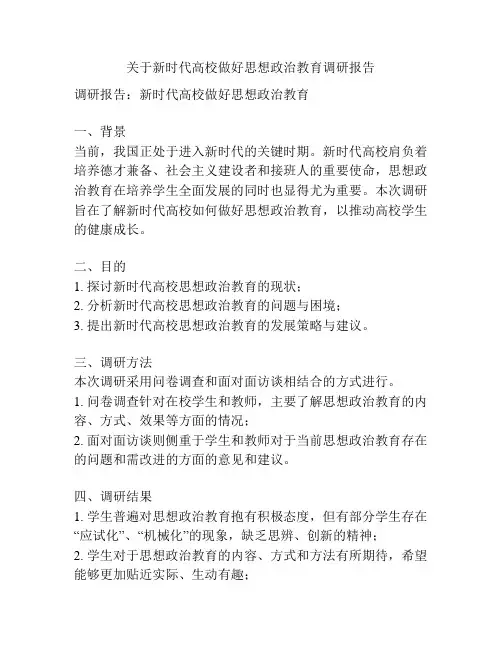 关于新时代高校做好思想政治教育调研报告

调研报告：新时代高校做好思想政治教育

一、背景
当前，我国正处于进入新时代的关键时期。新时代高校肩负着培养德才兼备、社会主义建设者和接班人的重要使命，思想政治教育在培养学生全面发展的同时也显得尤为重要。本次调研旨在了解新时代高校如何做好思想政治教育，以推动高校学生的健康成长。

二、目的
1. 探讨新时代高校思想政治教育的现状；
2. 分析新时代高校思想政治教育的问题与困境；
3. 提出新时代高校思想政治教育的发展策略与建议。

三、调研方法
本次调研采用问卷调查和面对面访谈相结合的方式进行。
1. 问卷调查针对在校学生和教师，主要了解思想政治教育的内容、方式、效果等方面的情况；
2. 面对面访谈则侧重于学生和教师对于当前思想政治教育存在的问题和需改进的方面的意见和建议。

四、调研结果
1. 学生普遍对思想政治教育抱有积极态度，但有部分学生存在“应试化”、“机械化”的现象，缺乏思辨、创新的精神；
2. 学生对于思想政治教育的内容、方式和方法有所期待，希望能够更加贴近实际、生动有趣；